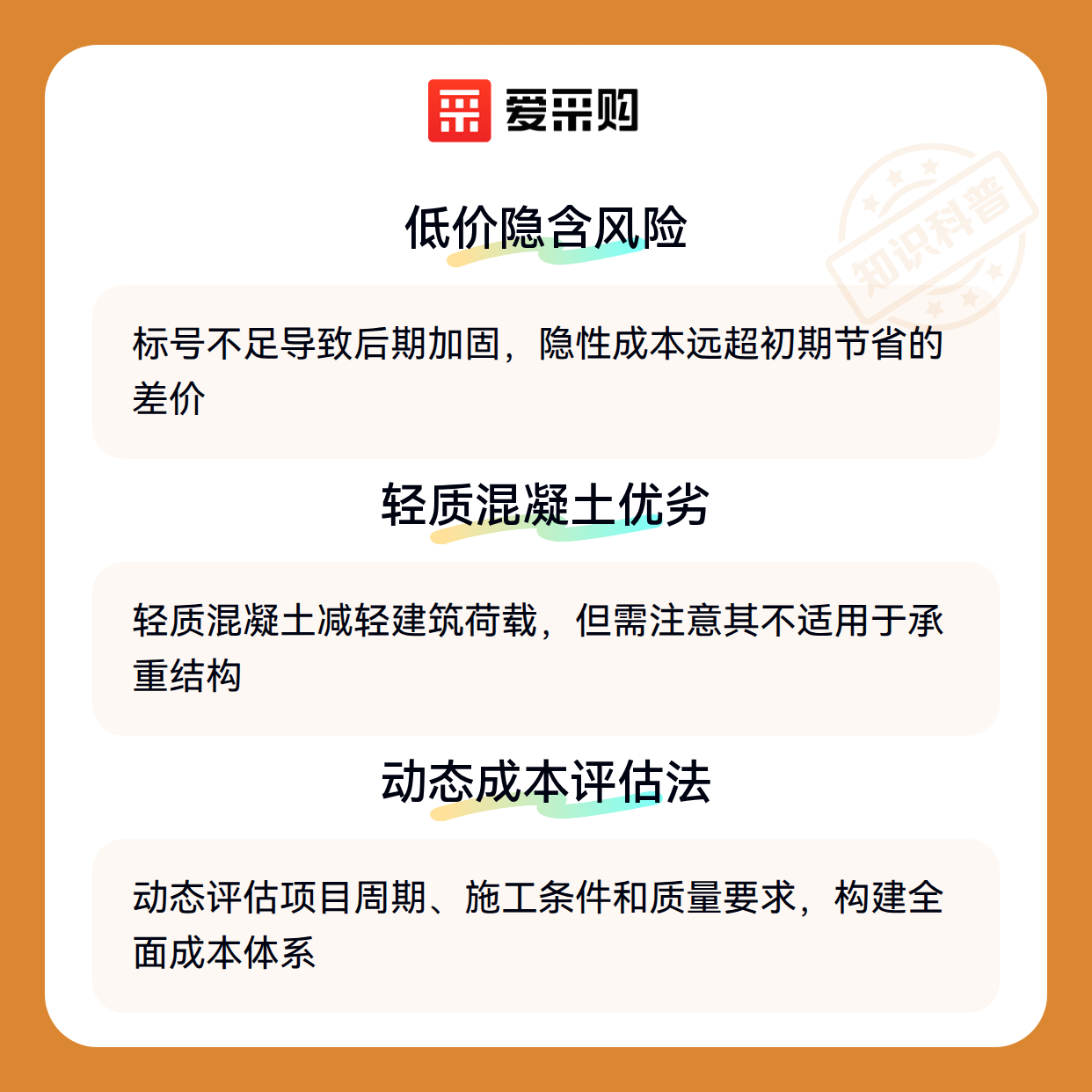 爱采购

低价隐含风险

标号不足导致后期加固，隐性成本远超初期节省的差价

轻质混凝土优劣

轻质混凝土减轻建筑荷载，但需注意其不适用于承重结构

动态成本评估法

动态评估项目周期、施工条件和质量要求，构建全面成本体系

知识科普